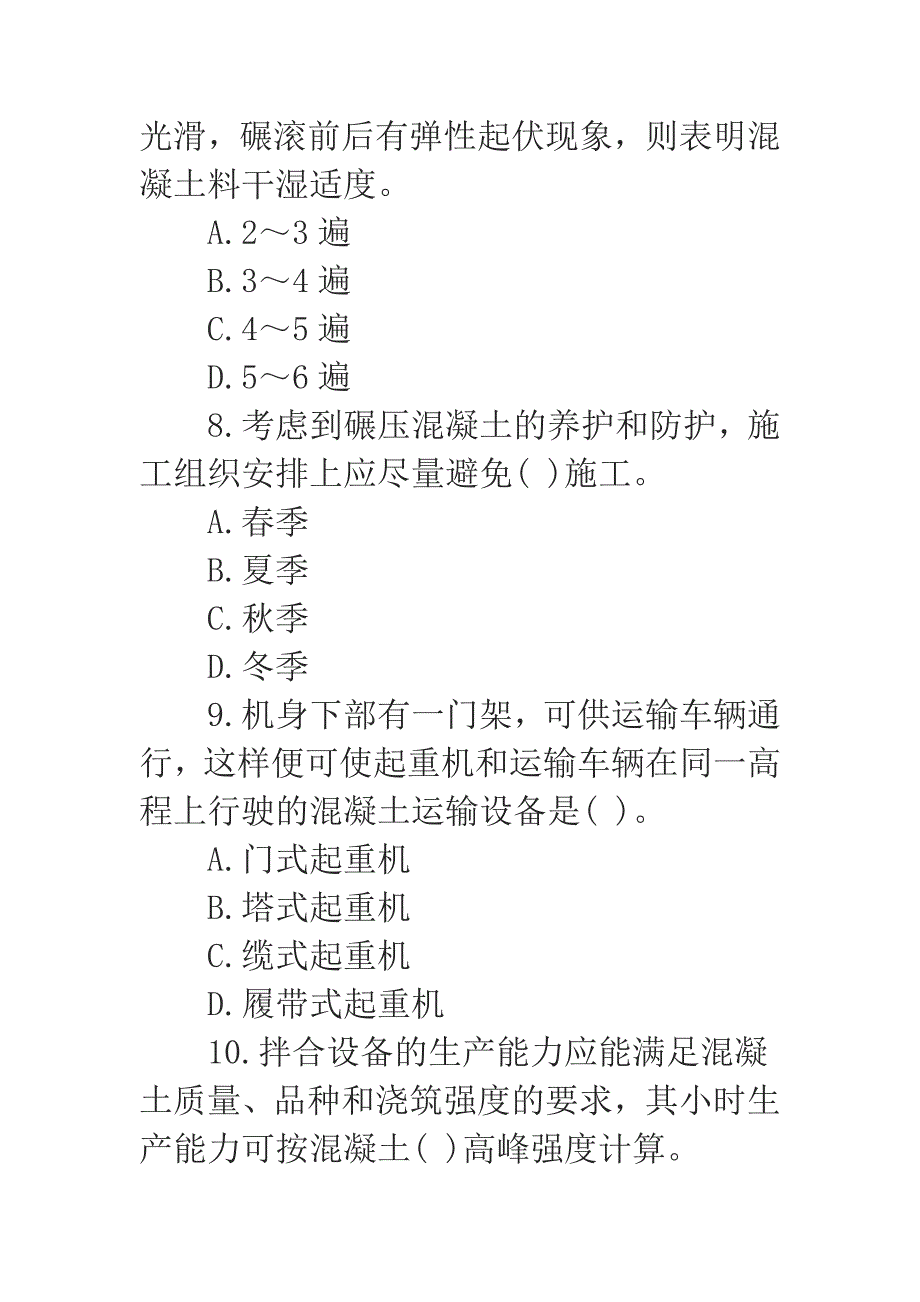 光滑，碾滚前后有弹性起伏现象，则表明混凝土料干湿适度。

A.2～3 遍

B.3～4 遍

C.4～5 遍

D.5～6 遍

8.考虑到碾压混凝土的养护和防护，施工组织安排上应尽量避免( )施工。

A.春季

B.夏季

C.秋季

D.冬季

9.机身下部有一门架，可供运输车辆通行，这样便可使起重机和运输车辆在同一高程上行驶的混凝土运输设备是( )。

A.门式起重机

B.塔式起重机

C.缆式起重机

D.履带式起重机

10.拌合设备的生产能力应能满足混凝土质量、品种和浇筑强度的要求，其小时生产能力可按混凝土( )高峰强度计算。